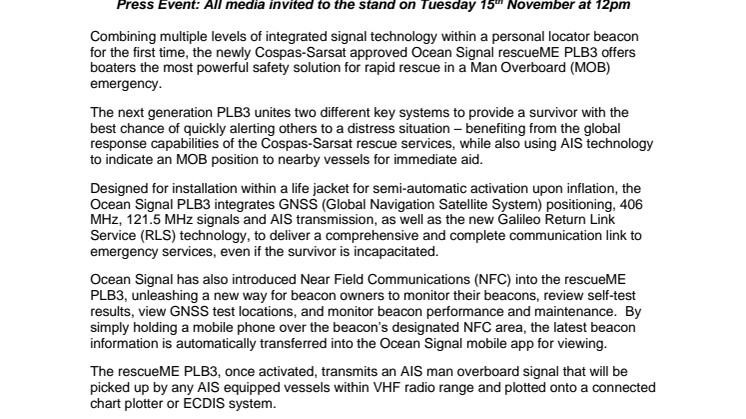 Press Event: All media invited to the stand on Tuesday 15$^{th}$ November at 12pm

Combining multiple levels of integrated signal technology within a personal locator beacon for the first time, the newly Cospas-Sarsat approved Ocean Signal rescueME PLB3 offers boaters the most powerful safety solution for rapid rescue in a Man Overboard (MOB) emergency.

The next generation PLB3 unites two different key systems to provide a survivor with the best chance of quickly alerting others to a distress situation – benefiting from the global response capabilities of the Cospas-Sarsat rescue services, while also using AIS technology to indicate an MOB position to nearby vessels for immediate aid.

Designed for installation within a life jacket for semi-automatic activation upon inflation, the Ocean Signal PLB3 integrates GNSS (Global Navigation Satellite System) positioning, 406 MHz, 121.5 MHz signals and AIS transmission, as well as the new Galileo Return Link Service (RLS) technology, to deliver a comprehensive and complete communication link to emergency services, even if the survivor is incapacitated.

Ocean Signal has also introduced Near Field Communications (NFC) into the rescueME PLB3, unleashing a new way for beacon owners to monitor their beacons, review self-test results, view GNSS test locations, and monitor beacon performance and maintenance. By simply holding a mobile phone over the beacon's designated NFC area, the latest beacon information is automatically transferred into the Ocean Signal mobile app for viewing.

The rescueME PLB3, once activated, transmits an AIS man overboard signal that will be picked up by any AIS equipped vessels within VHF radio range and plotted onto a connected chart plotter or ECDIS system.